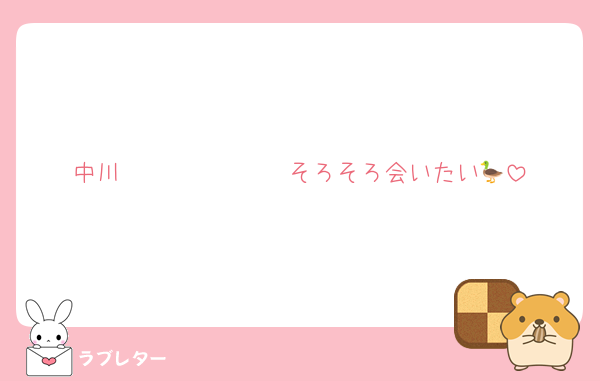 中川　そろそろ会いたい🦆♡

ラブレター